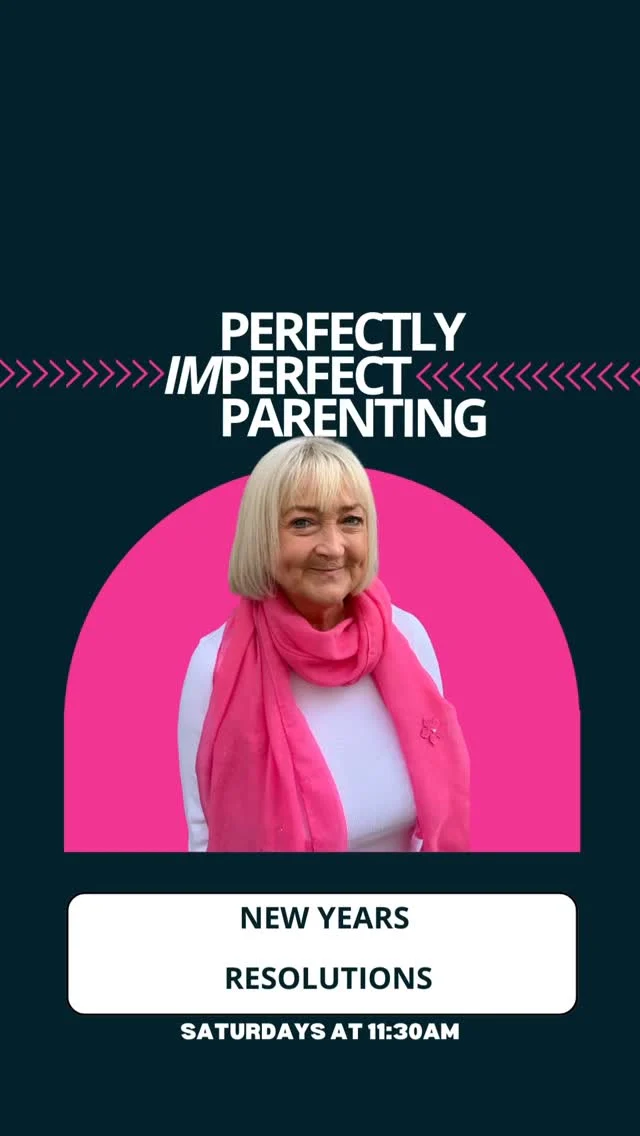 PERFECTLY IMPERFECT PARENTING

NEW YEARS

RESOLUTIONS

SATURDAYS AT 11:30AM